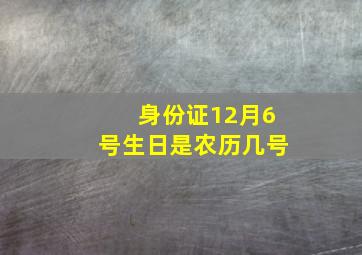 身份证12月6号生日是农历几号